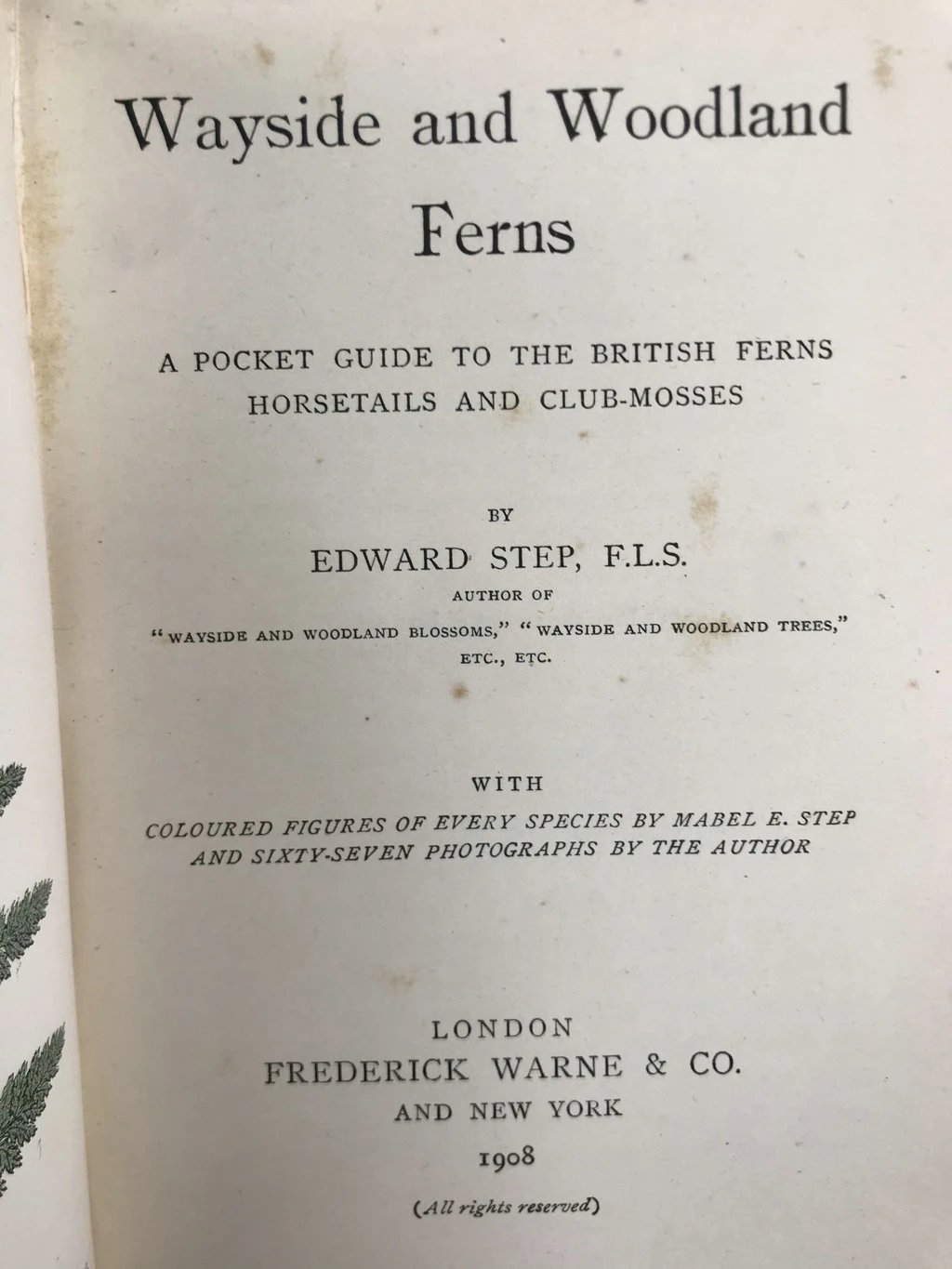 Wayside and Woodland Ferns

A POCKET GUIDE TO THE BRITISH FERNS HORSETAILS AND CLUB-MOSSES

BY

EDWARD STEP, F.L.S.

AUTHOR OF

"WAYSIDE AND WOODLAND BLOSSOMS," "WAYSIDE AND WOODLAND TREES," ETC., ETC.

WITH

COLOURED FIGURES OF EVERY SPECIES BY MABEL E. STEP AND SIXTY-SEVEN PHOTOGRAPHS BY THE AUTHOR

LONDON
FREDERICK WARNE & CO.
AND NEW YORK
1908

(All rights reserved)